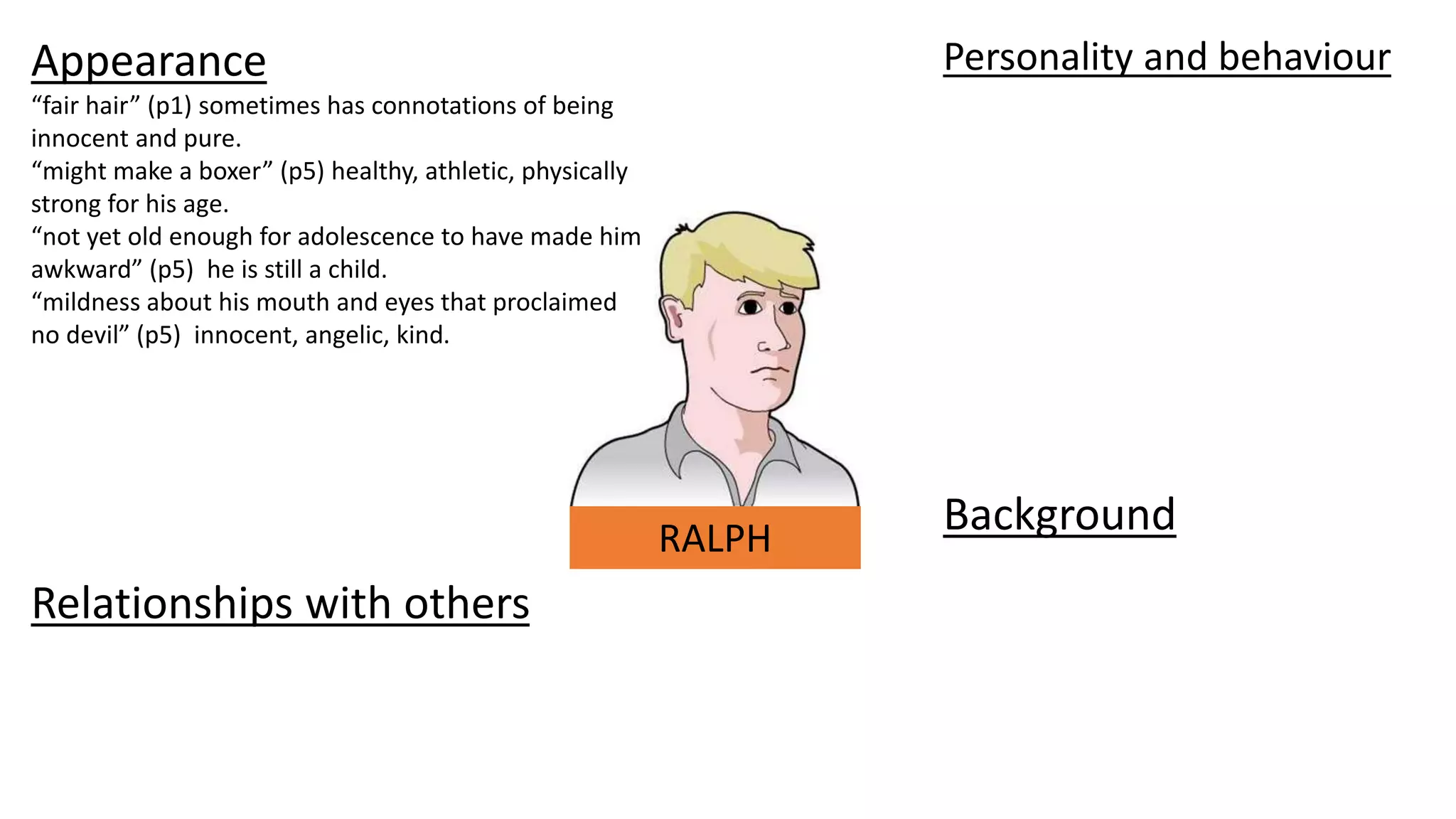 Appearance
“fair hair” (p1) sometimes has connotations of being innocent and pure.
“might make a boxer” (p5) healthy, athletic, physically strong for his age.
“not yet old enough for adolescence to have made him awkward” (p5) he is still a child.
“mildness about his mouth and eyes that proclaimed no devil” (p5) innocent, angelic, kind.

Personality and behaviour

RALPH

Background

Relationships with others